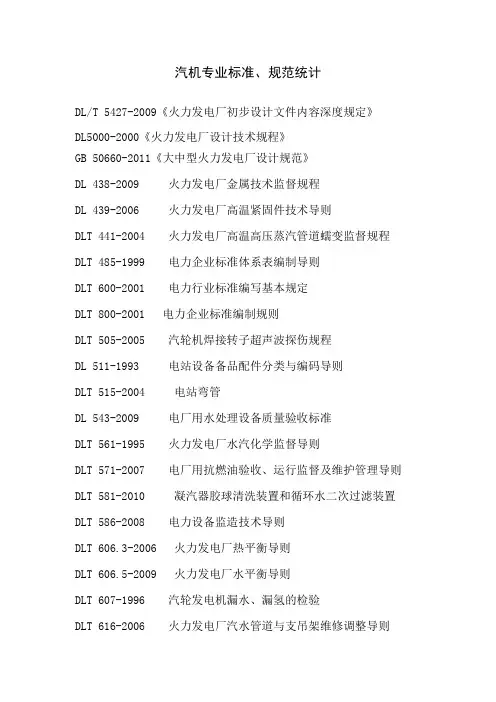 汽机专业标准、规范统计

DL/T 5427-2009《火力发电厂初步设计文件内容深度规定》

DL5000-2000《火力发电厂设计技术规程》

GB 50660-2011《大中型火力发电厂设计规范》

DL 438-2009 火力发电厂金属技术监督规程

DL 439-2006 火力发电厂高温紧固件技术导则

DLT 441-2004 火力发电厂高温高压蒸汽管道蠕变监督规程

DLT 485-1999 电力企业标准体系表编制导则

DLT 600-2001 电力行业标准编写基本规定

DLT 800-2001 电力企业标准编制规则

DLT 505-2005 汽轮机焊接转子超声波探伤规程

DL 511-1993 电站设备备品配件分类与编码导则

DLT 515-2004 电站弯管

DL 543-2009 电厂用水处理设备质量验收标准

DLT 561-1995 火力发电厂水汽化学监督导则

DLT 571-2007 电厂用抗燃油验收、运行监督及维护管理导则

DLT 581-2010 凝汽器胶球清洗装置和循环水二次过滤装置

DLT 586-2008 电力设备监造技术导则

DLT 606.3-2006 火力发电厂热平衡导则

DLT 606.5-2009 火力发电厂水平衡导则

DLT 607-1996 汽轮发电机漏水、漏氢的检验

DLT 616-2006 火力发电厂汽水管道与支吊架维修调整导则